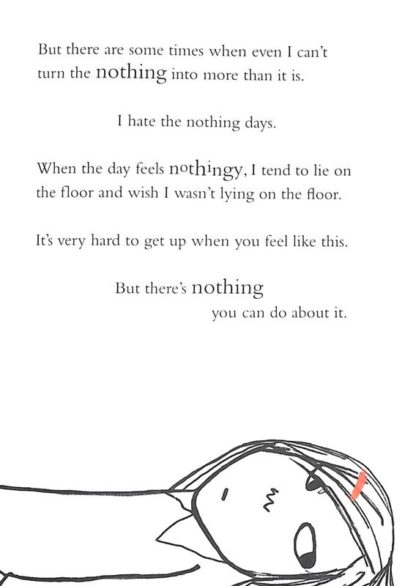 But there are some times when even I can't turn the nothing into more than it is.

I hate the nothing days.

When the day feels nothingy, I tend to lie on the floor and wish I wasn't lying on the floor.

It's very hard to get up when you feel like this.

But there's nothing
you can do about it.